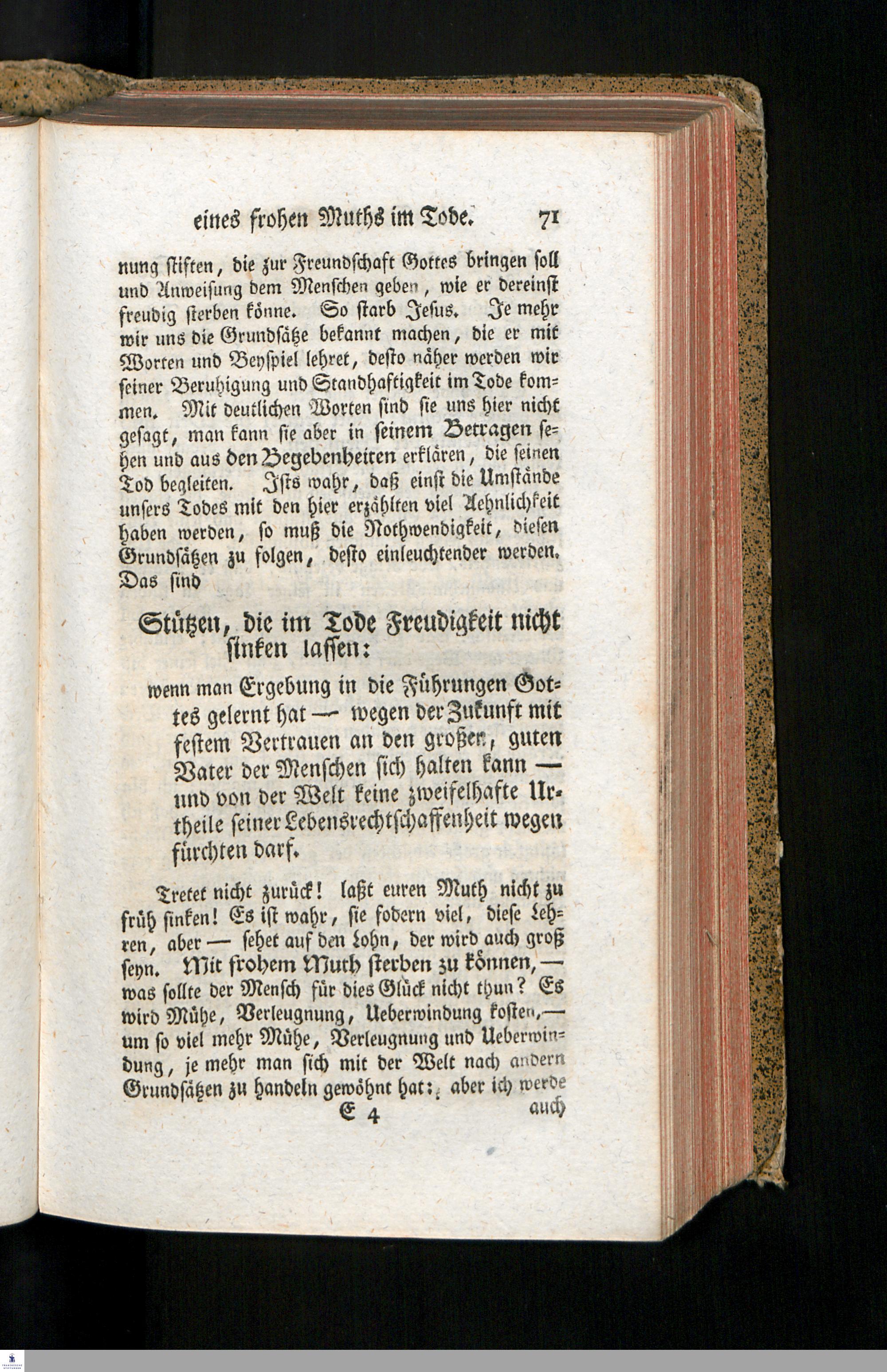 eines frohen Muths im Tode. 71

nung stiften, die zur Freundschaft Gottes bringen soll und Anweisung dem Menschen geben, wie er dereinst freudig sterben könne. So starb Jesus. Je mehr wir uns die Grundsätze bekannt machen, die er mit Worten und Beyspiel lehret, desto näher werden wir seiner Beruhigung und Standhaftigkeit im Tode kommen. Mit deutlichen Worten sind sie uns hier nicht gesagt, man kann sie aber in seinem Betragen sehen und aus den Begebenheiten erklären, die seinen Tod begleiten. Ists wahr, daß einst die Umstände unsers Todes mit den hier erzählten viel Aehnlichkeit haben werden, so muß die Nothwendigkeit, diesen Grundsätzen zu folgen, desto einleuchtender werden. Das sind

Stützen, die im Tode Freudigkeit nicht sinken lassen:

wenn man Ergebung in die Führungen Gottes gelernt hat — wegen der Zukunft mit festem Vertrauen an den großen, guten Vater der Menschen sich halten kann — und von der Welt keine zweifelhafte Urtheile seiner Lebensrechtschaffenheit wegen fürchten darf.

Tretet nicht zurück! laßt euren Muth nicht zu früh sinken! Es ist wahr, sie fodern viel, diese Lehren, aber — sehet auf den Lohn, der wird auch groß seyn. Mit frohem Muth sterben zu können, — was sollte der Mensch für dies Glück nicht thun? Es wird Mühe, Verleugnung, Ueberwindung kosten, — um so viel mehr Mühe, Verleugnung und Ueberwindung, je mehr man sich mit der Welt nach andern Grundsätzen zu handeln gewöhnt hat: aber ich werde

E 4 auch